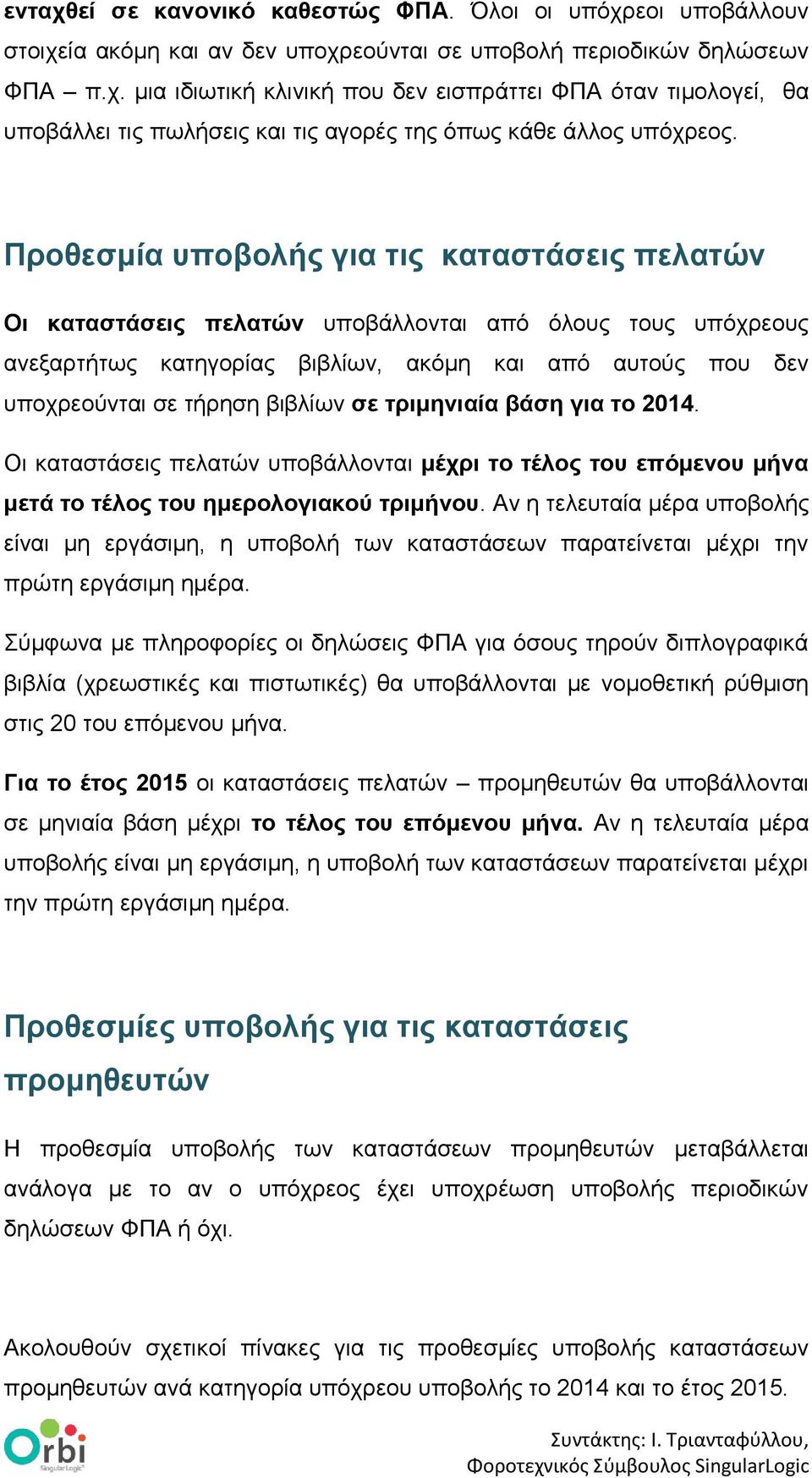 ενταχθεί σε κανονικό καθεστώς ΦΠΑ. Όλοι οι υπόχρεοι υποβάλλουν στοιχεία ακόμη και αν δεν υποχρεούνται σε υποβολή περιοδικών δηλώσεων ΦΠΑ – π.χ. μια ιδιωτική κλινική που δεν εισπράττει ΦΠΑ όταν τιμολογεί, θα υποβάλλει τις πωλήσεις και τις αγορές της όπως κάθε άλλος υπόχρεος.

Προθεσμία υποβολής για τις καταστάσεις πελατών

Οι καταστάσεις πελατών υποβάλλονται από όλους τους υπόχρεους ανεξαρτήτως κατηγορίας βιβλίων, ακόμη και από αυτούς που δεν υποχρεούνται σε τήρηση βιβλίων σε τριμηνιαία βάση για το 2014.

Οι καταστάσεις πελατών υποβάλλονται μέχρι το τέλος του επόμενου μήνα μετά το τέλος του ημερολογιακού τριμήνου. Αν η τελευταία μέρα υποβολής είναι μη εργάσιμη, η υποβολή των καταστάσεων παρατείνεται μέχρι την πρώτη εργάσιμη ημέρα.

Σύμφωνα με πληροφορίες οι δηλώσεις ΦΠΑ για όσους τηρούν διπλογραφικά βιβλία (χρεωστικές και πιστωτικές) θα υποβάλλονται με νομοθετική ρύθμιση στις 20 του επόμενου μήνα.

Για το έτος 2015 οι καταστάσεις πελατών – προμηθευτών θα υποβάλλονται σε μηνιαία βάση μέχρι το τέλος του επόμενου μήνα. Αν η τελευταία μέρα υποβολής είναι μη εργάσιμη, η υποβολή των καταστάσεων παρατείνεται μέχρι την πρώτη εργάσιμη ημέρα.

Προθεσμίες υποβολής για τις καταστάσεις προμηθευτών

Η προθεσμία υποβολής των καταστάσεων προμηθευτών μεταβάλλεται ανάλογα με το αν ο υπόχρεος έχει υποχρέωση υποβολής περιοδικών δηλώσεων ΦΠΑ ή όχι.

Ακολουθούν σχετικοί πίνακες για τις προθεσμίες υποβολής καταστάσεων προμηθευτών ανά κατηγορία υπόχρεου υποβολής το 2014 και το έτος 2015.

Orbi SingularLogic

Συντάκτης: Ι. Τριανταφύλλου, Φοροτεχνικός Σύμβουλος SingularLogic